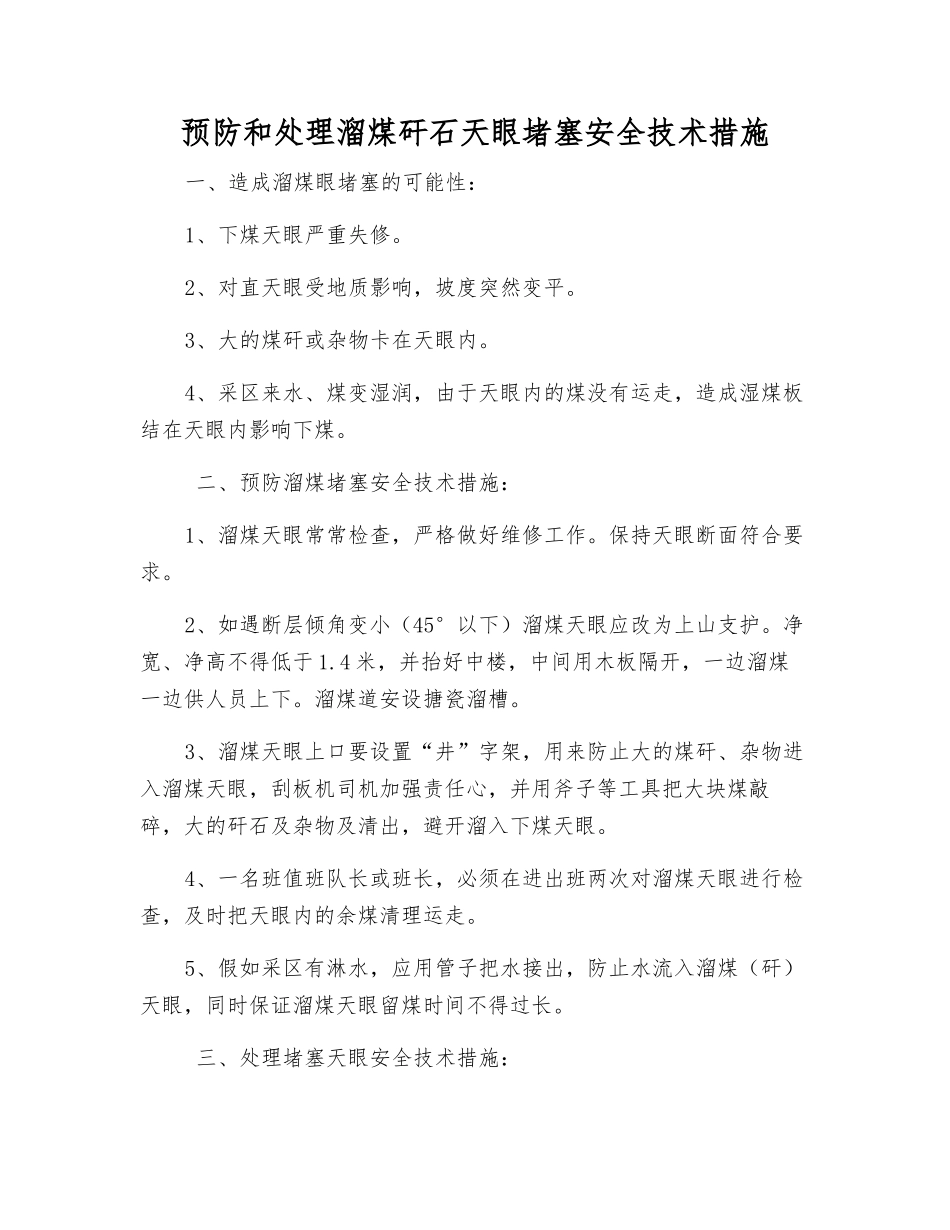 预防和处理溜煤矸石天眼堵塞安全技术措施

一、造成溜煤眼堵塞的可能性：

1、下煤天眼严重失修。

2、对直天眼受地质影响，坡度突然变平。

3、大的煤矸或杂物卡在天眼内。

4、采区来水、煤变湿润，由于天眼内的煤没有运走，造成湿煤板结在天眼内影响下煤。

二、预防溜煤堵塞安全技术措施：

1、溜煤天眼常常检查，严格做好维修工作。保持天眼断面符合要求。

2、如遇断层倾角变小（45°以下）溜煤天眼应改为上山支护。净宽、净高不得低于1.4米，并抬好中楼，中间用木板隔开，一边溜煤一边供人员上下。溜煤道安设搪瓷溜槽。

3、溜煤天眼上口要设置“井”字架，用来防止大的煤矸、杂物进入溜煤天眼，刮板机司机加强责任心，并用斧子等工具把大块煤敲碎，大的矸石及杂物及清出，避开溜入下煤天眼。

4、一名班值班队长或班长，必须在进出班两次对溜煤天眼进行检查，及时把天眼内的余煤清理运走。

5、假如采区有淋水，应用管子把水接出，防止水流入溜煤（矸）天眼，同时保证溜煤天眼留煤时间不得过长。

三、处理堵塞天眼安全技术措施：